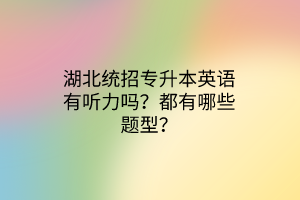 湖北统招专升本英语有听力吗？都有哪些题型？